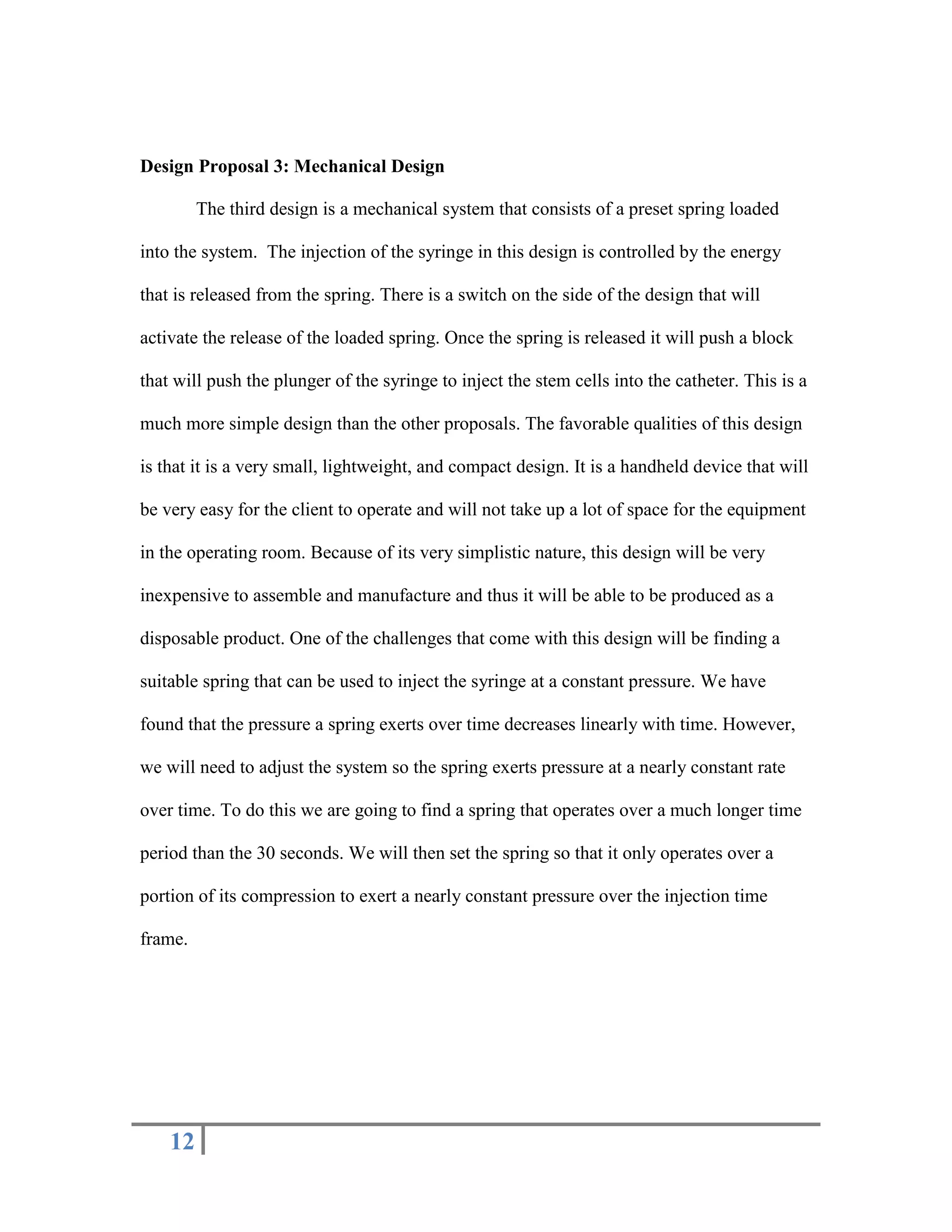 Design Proposal 3: Mechanical Design

The third design is a mechanical system that consists of a preset spring loaded into the system. The injection of the syringe in this design is controlled by the energy that is released from the spring. There is a switch on the side of the design that will activate the release of the loaded spring. Once the spring is released it will push a block that will push the plunger of the syringe to inject the stem cells into the catheter. This is a much more simple design than the other proposals. The favorable qualities of this design is that it is a very small, lightweight, and compact design. It is a handheld device that will be very easy for the client to operate and will not take up a lot of space for the equipment in the operating room. Because of its very simplistic nature, this design will be very inexpensive to assemble and manufacture and thus it will be able to be produced as a disposable product. One of the challenges that come with this design will be finding a suitable spring that can be used to inject the syringe at a constant pressure. We have found that the pressure a spring exerts over time decreases linearly with time. However, we will need to adjust the system so the spring exerts pressure at a nearly constant rate over time. To do this we are going to find a spring that operates over a much longer time period than the 30 seconds. We will then set the spring so that it only operates over a portion of its compression to exert a nearly constant pressure over the injection time frame.

12